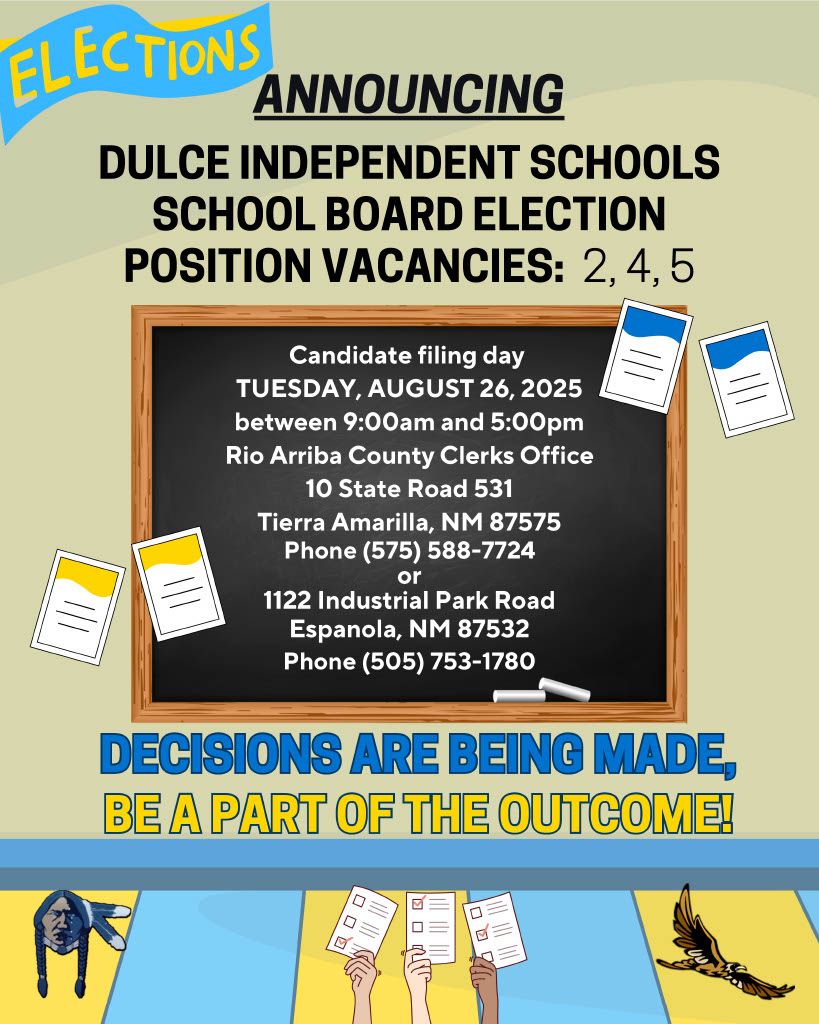 ELECTIONS

ANNOUNCING

DULCE INDEPENDENT SCHOOLS
SCHOOL BOARD ELECTION
POSITION VACANCIES: 2, 4, 5

Candidate filing day
TUESDAY, AUGUST 26, 2025
between 9:00am and 5:00pm
Rio Arriba County Clerks Office
10 State Road 531
Tierra Amarilla, NM 87575
Phone (575) 588-7724
or
1122 Industrial Park Road
Espanola, NM 87532
Phone (505) 753-1780

DECISIONS ARE BEING MADE,
BE A PART OF THE OUTCOME!